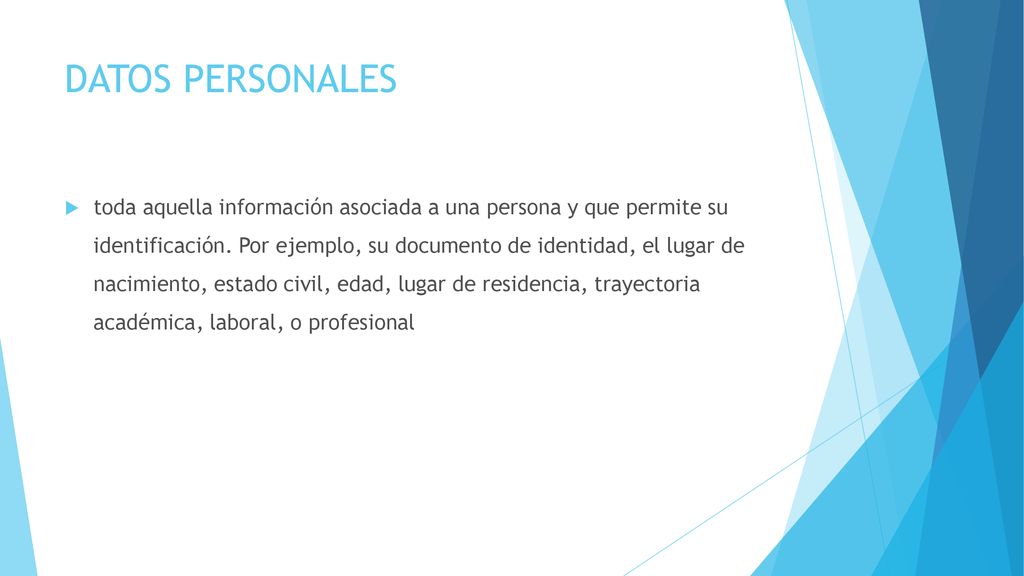 DATOS PERSONALES

toda aquella información asociada a una persona y que permite su identificación. Por ejemplo, su documento de identidad, el lugar de nacimiento, estado civil, edad, lugar de residencia, trayectoria académica, laboral, o profesional